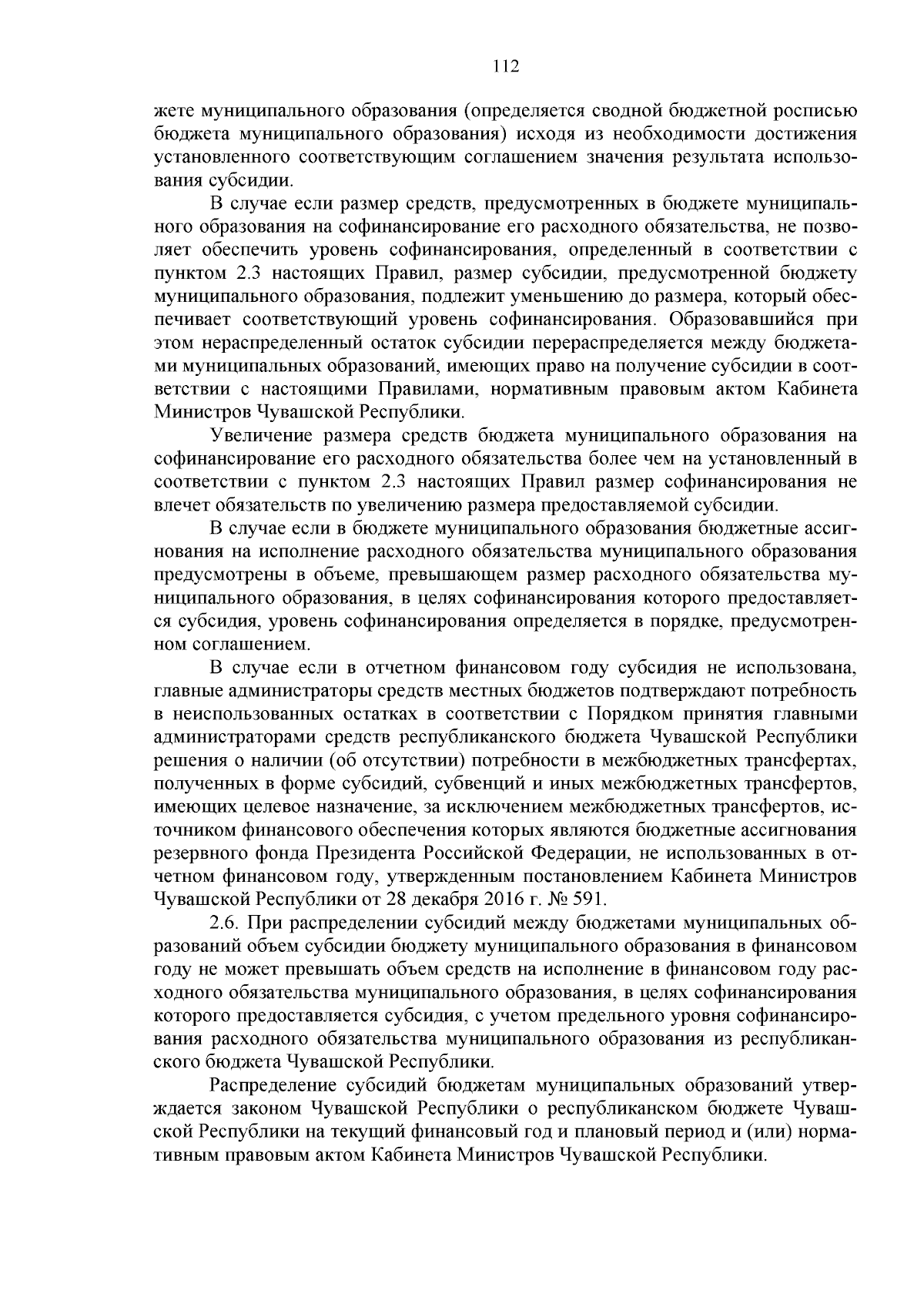 112

жете муниципального образования (определяется сводной бюджетной росписью бюджета муниципального образования) исходя из необходимости достижения установленного соответствующим соглашением значения результата использования субсидии.

В случае если размер средств, предусмотренных в бюджете муниципального образования на софинансирование его расходного обязательства, не позволяет обеспечить уровень софинансирования, определенный в соответствии с пунктом 2.3 настоящих Правил, размер субсидии, предусмотренной бюджету муниципального образования, подлежит уменьшению до размера, который обеспечивает соответствующий уровень софинансирования. Образовавшийся при этом нераспределенный остаток субсидии перераспределяется между бюджетами муниципальных образований, имеющих право на получение субсидии в соответствии с настоящими Правилами, нормативным правовым актом Кабинета Министров Чувашской Республики.

Увеличение размера средств бюджета муниципального образования на софинансирование его расходного обязательства более чем на установленный в соответствии с пунктом 2.3 настоящих Правил размер софинансирования не влечет обязательств по увеличению размера предоставляемой субсидии.

В случае если в бюджете муниципального образования бюджетные ассигнования на исполнение расходного обязательства муниципального образования предусмотрены в объеме, превышающем размер расходного обязательства муниципального образования, в целях софинансирования которого предоставляется субсидия, уровень софинансирования определяется в порядке, предусмотренном соглашением.

В случае если в отчетном финансовом году субсидия не использована, главные администраторы средств местных бюджетов подтверждают потребность в неиспользованных остатках в соответствии с Порядком принятия главными администраторами средств республиканского бюджета Чувашской Республики решения о наличии (об отсутствии) потребности в межбюджетных трансфертах, полученных в форме субсидий, субвенций и иных межбюджетных трансфертов, имеющих целевое назначение, за исключением межбюджетных трансфертов, источником финансового обеспечения которых являются бюджетные ассигнования резервного фонда Президента Российской Федерации, не использованных в отчетном финансовом году, утвержденным постановлением Кабинета Министров Чувашской Республики от 28 декабря 2016 г. № 591.

2.6. При распределении субсидий между бюджетами муниципальных образований объем субсидии бюджету муниципального образования в финансовом году не может превышать объем средств на исполнение в финансовом году расходного обязательства муниципального образования, в целях софинансирования которого предоставляется субсидия, с учетом предельного уровня софинансирования расходного обязательства муниципального образования из республиканского бюджета Чувашской Республики.

Распределение субсидий бюджетам муниципальных образований утверждается законом Чувашской Республики о республиканском бюджете Чувашской Республики на текущий финансовый год и плановый период и (или) нормативным правовым актом Кабинета Министров Чувашской Республики.